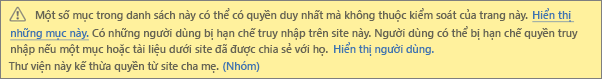 Một số mục trong danh sách này có thể có quyền duy nhất mà không thuộc kiểm soát của trang này. Hiển thị những mục này. Có những người dùng bị hạn chế truy nhập trên site này. Người dùng có thể bị hạn chế quyền truy nhập nếu một mục hoặc tài liệu dưới site đã được chia sẻ với họ. Hiển thị người dùng.

Thư viện này kế thừa quyền từ site cha mẹ. (Nhóm)